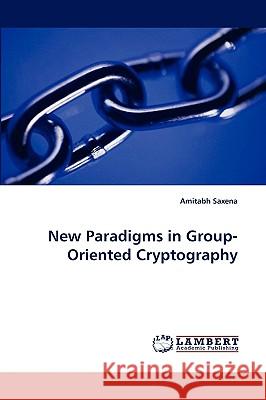 Amitabh Saxena

New Paradigms in Group-Oriented Cryptography

LAP LAMBERT Academic Publishing

Kraina Książek